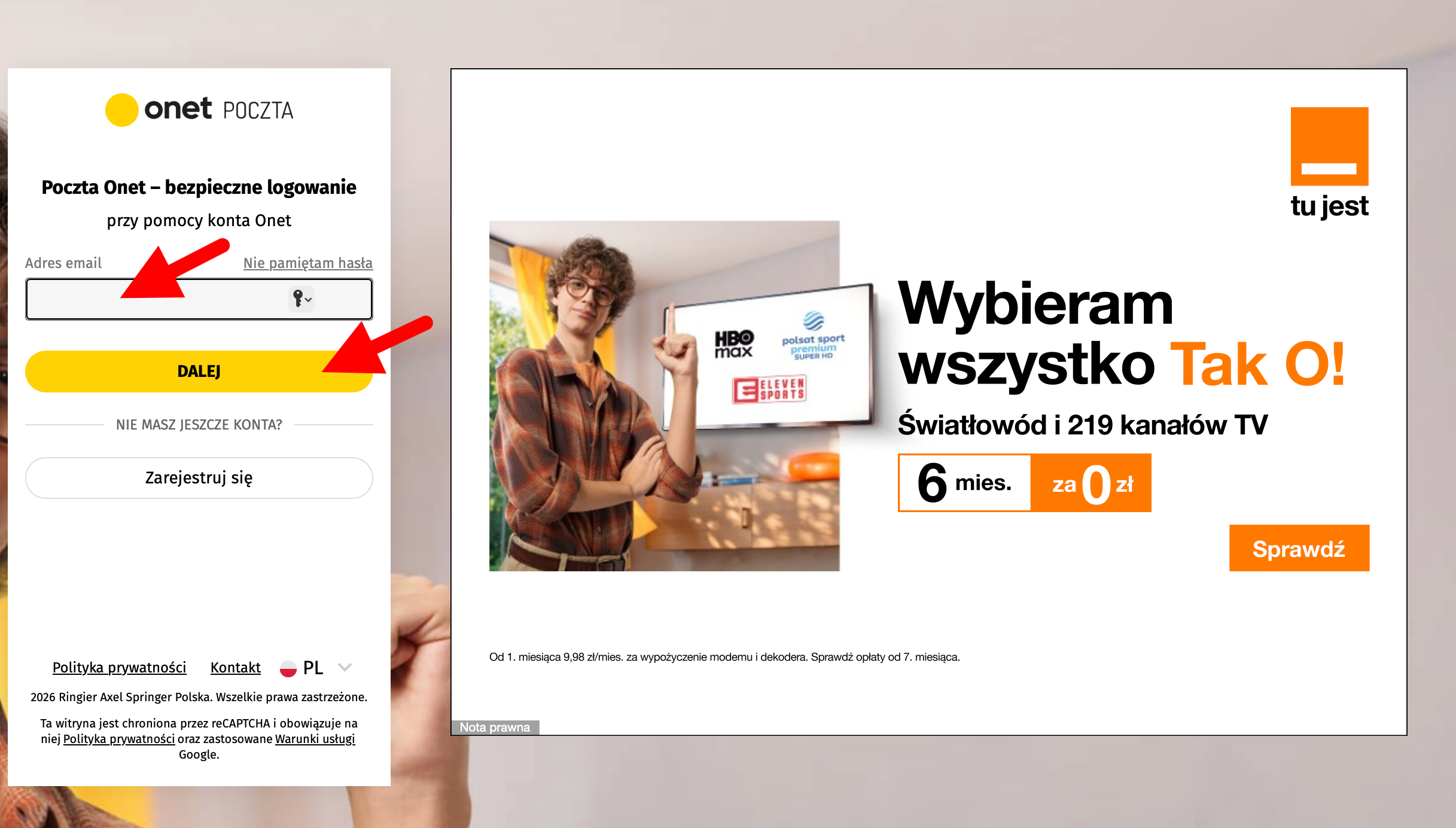 onet POCZTA

Poczta Onet – bezpieczne logowanie

przy pomocy konta Onet

Adres email Nie pamiętam hasła

DALEJ

NIE MASZ JESZCZE KONTA?

Zarejestruj się

Polityka prywatności Kontakt PL

2026 Ringier Axel Springer Polska. Wszelkie prawa zastrzeżone.

Ta witryna jest chroniona przez reCAPTCHA i obowiązuje na niej Polityka prywatności oraz zastosowane Warunki usługi Google.

tu jest

HBO max

polsat sport premium SUPER HD

ELEVEN SPORTS

Wybieram wszystko Tak O!

Światłowód i 219 kanałów TV

6 mies. za 0 zł

Sprawdź

Od 1. miesiąca 9,98 zł/mies. za wypożyczenie modemu i dekodera. Sprawdź opłaty od 7. miesiąca.

Nota prawna